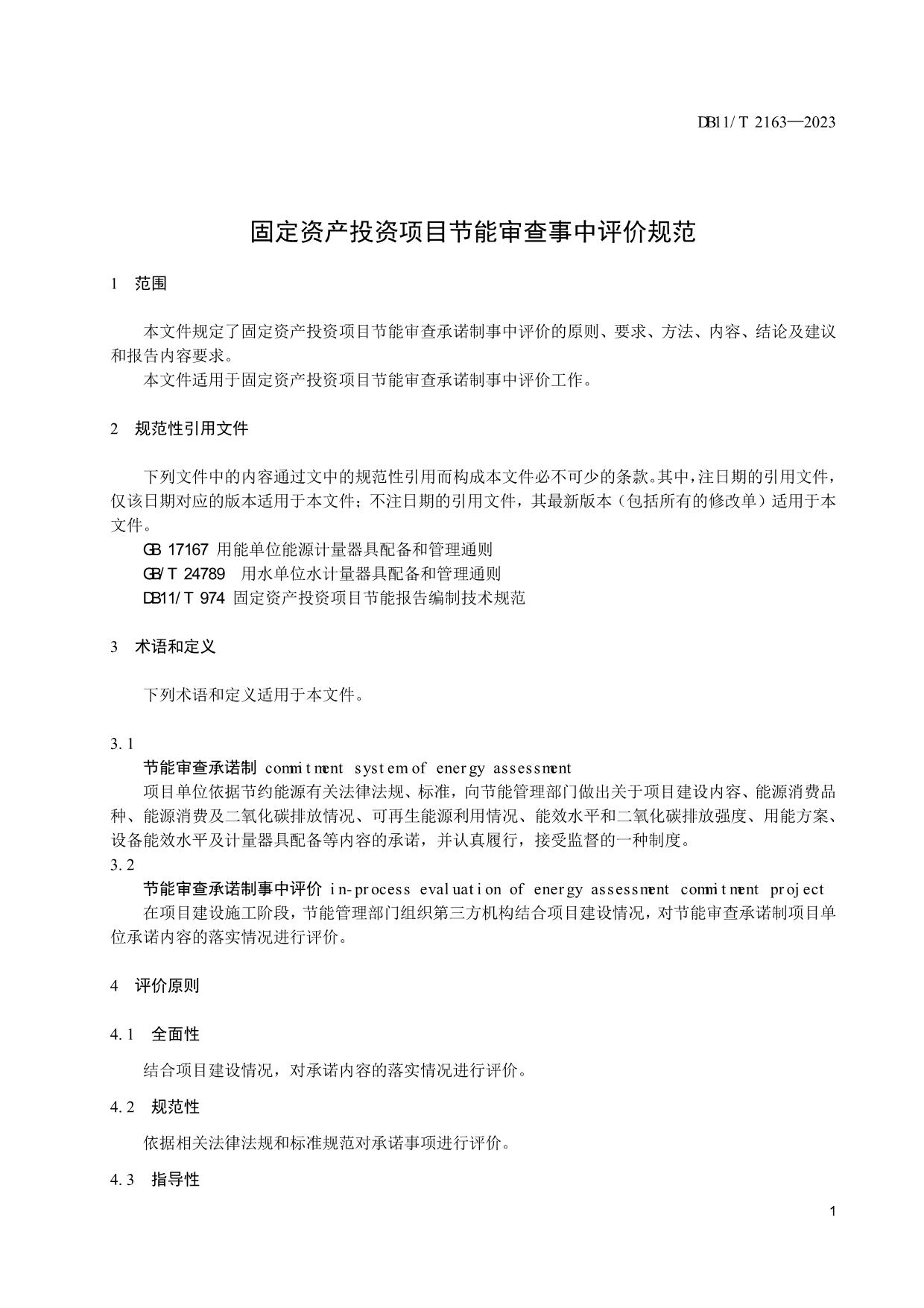 DB11/T 2163—2023

固定资产投资项目节能审查事中评价规范

1　范围

本文件规定了固定资产投资项目节能审查承诺制事中评价的原则、要求、方法、内容、结论及建议和报告内容要求。

本文件适用于固定资产投资项目节能审查承诺制事中评价工作。

2　规范性引用文件

下列文件中的内容通过文中的规范性引用而构成本文件必不可少的条款。其中，注日期的引用文件，仅该日期对应的版本适用于本文件；不注日期的引用文件，其最新版本（包括所有的修改单）适用于本文件。

GB 17167 用能单位能源计量器具配备和管理通则

GB/T 24789　用水单位水计量器具配备和管理通则

DB11/T 974 固定资产投资项目节能报告编制技术规范

3　术语和定义

下列术语和定义适用于本文件。

3.1

节能审查承诺制　commitment system of energy assessment

项目单位依据节约能源有关法律法规、标准，向节能管理部门做出关于项目建设内容、能源消费品种、能源消费及二氧化碳排放情况、可再生能源利用情况、能效水平和二氧化碳排放强度、用能方案、设备能效水平及计量器具配备等内容的承诺，并认真履行，接受监督的一种制度。

3.2

节能审查承诺制事中评价　in-process evaluation of energy assessment commitment project

在项目建设施工阶段，节能管理部门组织第三方机构结合项目建设情况，对节能审查承诺制项目单位承诺内容的落实情况进行评价。

4　评价原则

4.1　全面性

结合项目建设情况，对承诺内容的落实情况进行评价。

4.2　规范性

依据相关法律法规和标准规范对承诺事项进行评价。

4.3　指导性

1